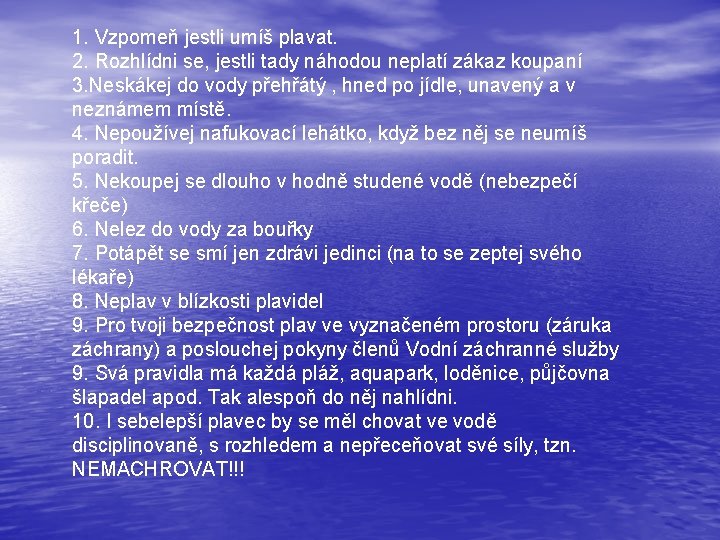 1. Vzpomeň jestli umíš plavat.
2. Rozhlídni se, jestli tady náhodou neplatí zákaz koupaní
3.Neskákej do vody přehřátý , hned po jídle, unavený a v neznámem místě.
4. Nepoužívej nafukovací lehátko, když bez něj se neumíš poradit.
5. Nekoupej se dlouho v hodně studené vodě (nebezpečí křeče)
6. Nelez do vody za bouřky
7. Potápět se smí jen zdrávi jedinci (na to se zeptej svého lékaře)
8. Neplav v blízkosti plavidel
9. Pro tvoji bezpečnost plav ve vyznačeném prostoru (záruka záchrany) a poslouchej pokyny členů Vodní záchranné služby
9. Svá pravidla má každá pláž, aquapark, loděnice, půjčovna šlapadel apod. Tak alespoň do něj nahlídni.
10. I sebelepší plavec by se měl chovat ve vodě disciplinovaně, s rozhledem a nepřeceňovat své síly, tzn. NEMACHROVAT!!!